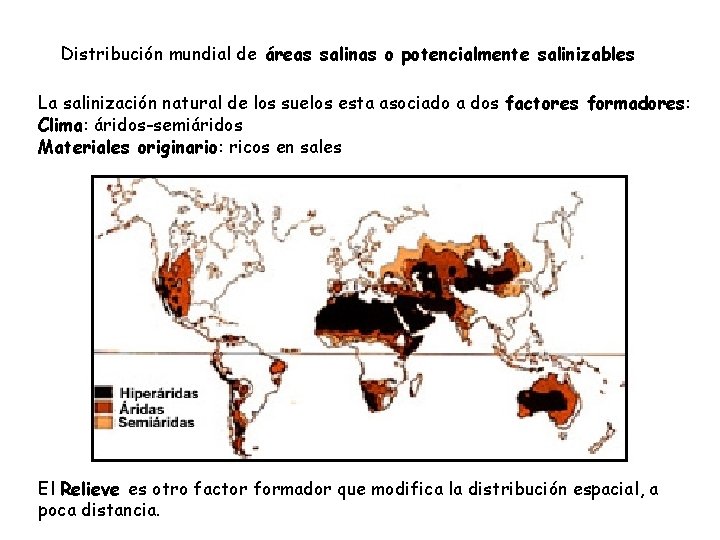 Distribución mundial de áreas salinas o potencialmente salinizables

La salinización natural de los suelos esta asociado a dos factores formadores:
Clima: áridos-semiáridos
Materiales originario: ricos en sales

Hiperáridas
Áridas
Semiáridas

El Relieve es otro factor formador que modifica la distribución espacial, a poca distancia.